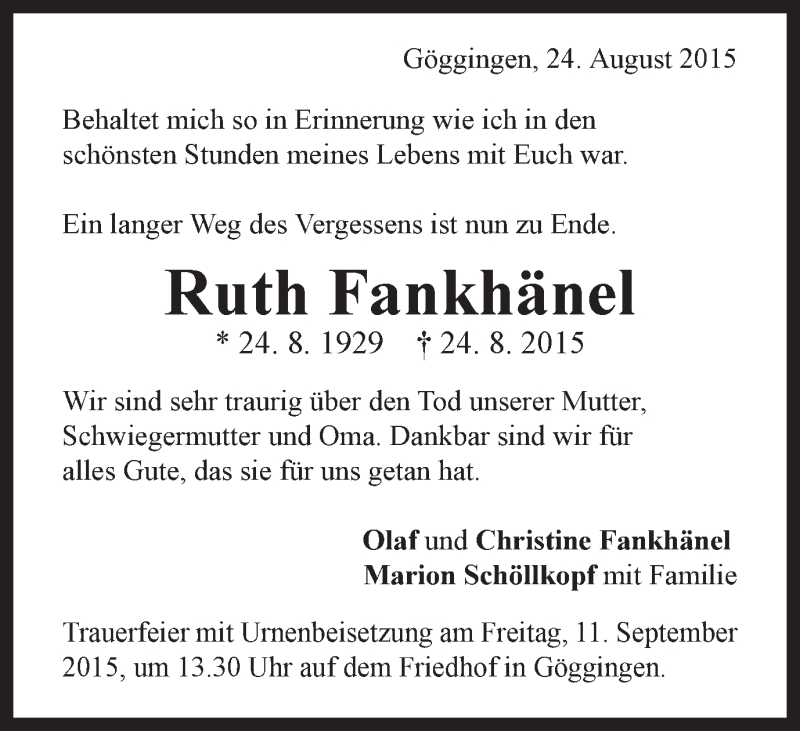 Göggingen, 24. August 2015

Behaltet mich so in Erinnerung wie ich in den schönsten Stunden meines Lebens mit Euch war.

Ein langer Weg des Vergessens ist nun zu Ende.

Ruth Fankhänel

* 24. 8. 1929 † 24. 8. 2015

Wir sind sehr traurig über den Tod unserer Mutter, Schwiegermutter und Oma. Dankbar sind wir für alles Gute, das sie für uns getan hat.

Olaf und Christine Fankhänel
Marion Schöllkopf mit Familie

Trauerfeier mit Urnenbeisetzung am Freitag, 11. September 2015, um 13.30 Uhr auf dem Friedhof in Göggingen.